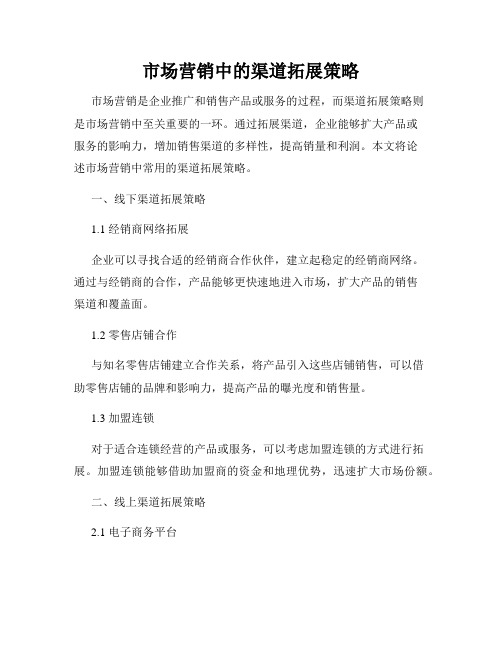 市场营销中的渠道拓展策略

市场营销是企业推广和销售产品或服务的过程，而渠道拓展策略则是市场营销中至关重要的一环。通过拓展渠道，企业能够扩大产品或服务的影响力，增加销售渠道的多样性，提高销量和利润。本文将论述市场营销中常用的渠道拓展策略。

一、线下渠道拓展策略

1.1 经销商网络拓展

企业可以寻找合适的经销商合作伙伴，建立起稳定的经销商网络。通过与经销商的合作，产品能够更快速地进入市场，扩大产品的销售渠道和覆盖面。

1.2 零售店铺合作

与知名零售店铺建立合作关系，将产品引入这些店铺销售，可以借助零售店铺的品牌和影响力，提高产品的曝光度和销售量。

1.3 加盟连锁

对于适合连锁经营的产品或服务，可以考虑加盟连锁的方式进行拓展。加盟连锁能够借助加盟商的资金和地理优势，迅速扩大市场份额。

二、线上渠道拓展策略

2.1 电子商务平台